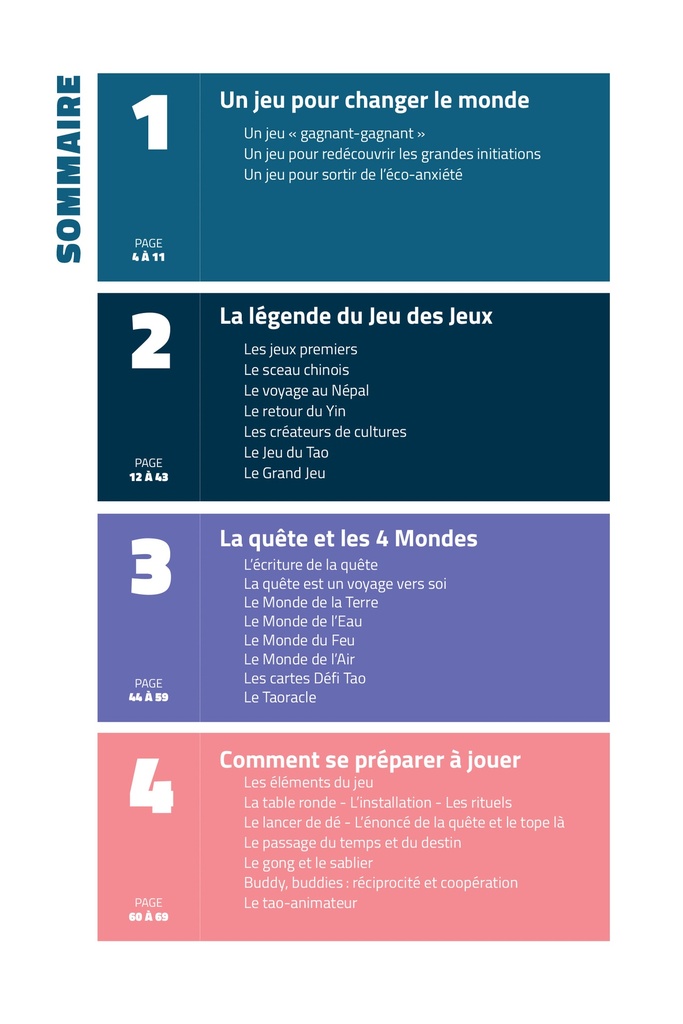 SOMMAIRE

1

PAGE
4 À 11

Un jeu pour changer le monde

Un jeu « gagnant-gagnant »
Un jeu pour redécouvrir les grandes initiations
Un jeu pour sortir de l'éco-anxiété

2

PAGE
12 À 43

La légende du Jeu des Jeux

Les jeux premiers
Le sceau chinois
Le voyage au Népal
Le retour du Yin
Les créateurs de cultures
Le Jeu du Tao
Le Grand Jeu

3

PAGE
44 À 59

La quête et les 4 Mondes

L'écriture de la quête
La quête est un voyage vers soi
Le Monde de la Terre
Le Monde de l'Eau
Le Monde du Feu
Le Monde de l'Air
Les cartes Défi Tao
Le Taoracle

4

PAGE
60 À 69

Comment se préparer à jouer

Les éléments du jeu
La table ronde - L'installation - Les rituels
Le lancer de dé - L'énoncé de la quête et le tope là
Le passage du temps et du destin
Le gong et le sablier
Buddy, buddies : réciprocité et coopération
Le tao-animateur